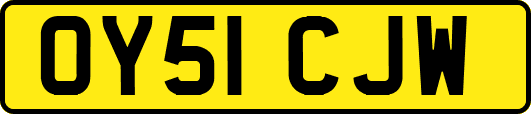 OY51 CJW